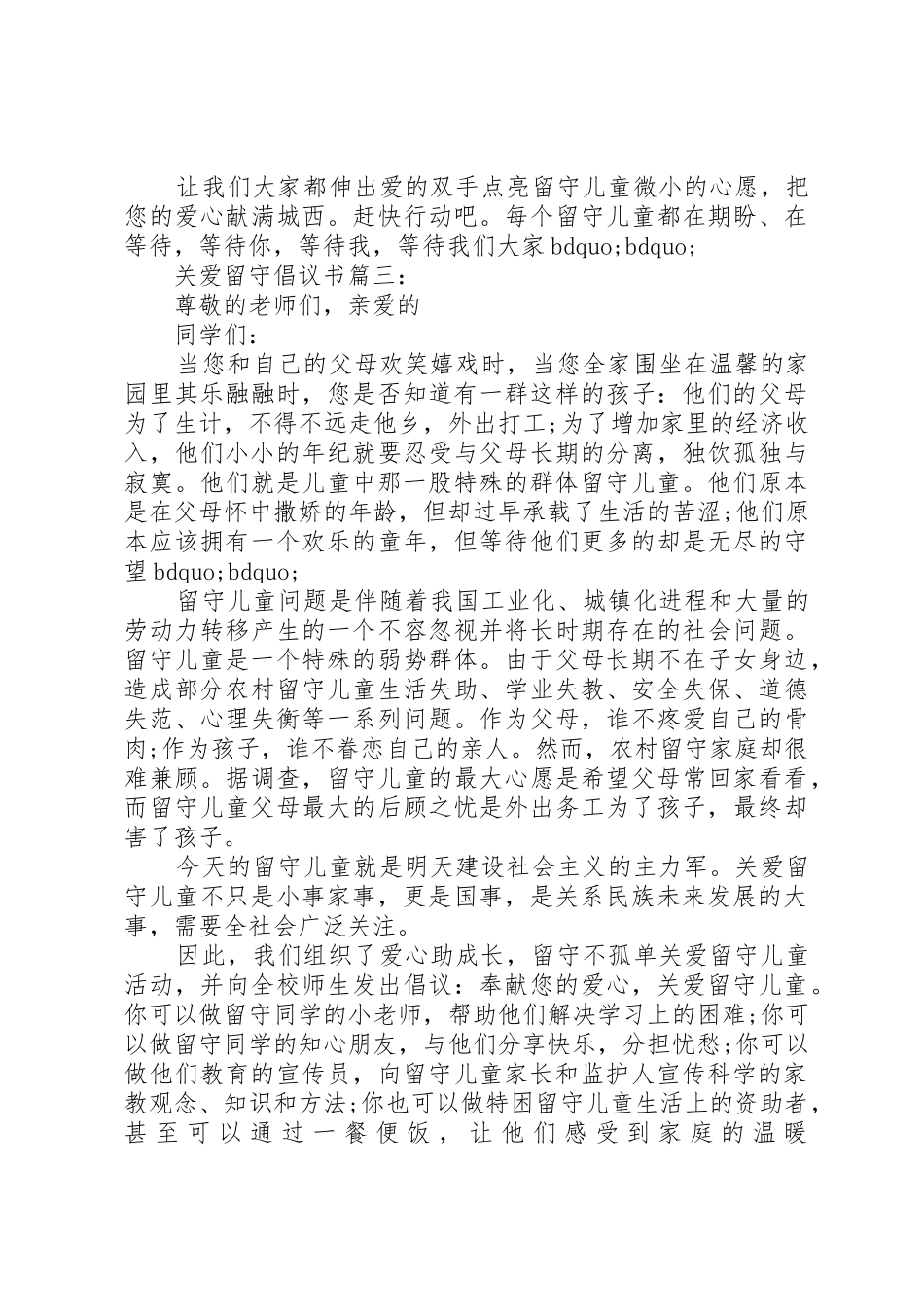 让我们大家都伸出爱的双手点亮留守儿童微小的心愿，把您的爱心献满城西。赶快行动吧。每个留守儿童都在期盼、在等待，等待你，等待我，等待我们大家bdquo;bdquo;

关爱留守倡议书篇三：

尊敬的老师们，亲爱的

同学们：

当您和自己的父母欢笑嬉戏时，当您全家围坐在温馨的家园里其乐融融时，您是否知道有一群这样的孩子：他们的父母为了生计，不得不远走他乡，外出打工;为了增加家里的经济收入，他们小小的年纪就要忍受与父母长期的分离，独饮孤独与寂寞。他们就是儿童中那一股特殊的群体留守儿童。他们原本是在父母怀中撒娇的年龄，但却过早承载了生活的苦涩;他们原本应该拥有一个欢乐的童年，但等待他们更多的却是无尽的守望bdquo;bdquo;

留守儿童问题是伴随着我国工业化、城镇化进程和大量的劳动力转移产生的一个不容忽视并将长时期存在的社会问题。留守儿童是一个特殊的弱势群体。由于父母长期不在子女身边，造成部分农村留守儿童生活失助、学业失教、安全失保、道德失范、心理失衡等一系列问题。作为父母，谁不疼爱自己的骨肉;作为孩子，谁不眷恋自己的亲人。然而，农村留守家庭却很难兼顾。据调查，留守儿童的最大心愿是希望父母常回家看看，而留守儿童父母最大的后顾之忧是外出务工为了孩子，最终却害了孩子。

今天的留守儿童就是明天建设社会主义的主力军。关爱留守儿童不只是小事家事，更是国事，是关系民族未来发展的大事，需要全社会广泛关注。

因此，我们组织了爱心助成长，留守不孤单关爱留守儿童活动，并向全校师生发出倡议：奉献您的爱心，关爱留守儿童。你可以做留守同学的小老师，帮助他们解决学习上的困难;你可以做留守同学的知心朋友，与他们分享快乐，分担忧愁;你可以做他们教育的宣传员，向留守儿童家长和监护人宣传科学的家教观念、知识和方法;你也可以做特困留守儿童生活上的资助者，甚至可以通过一餐便饭，让他们感受到家庭的温暖